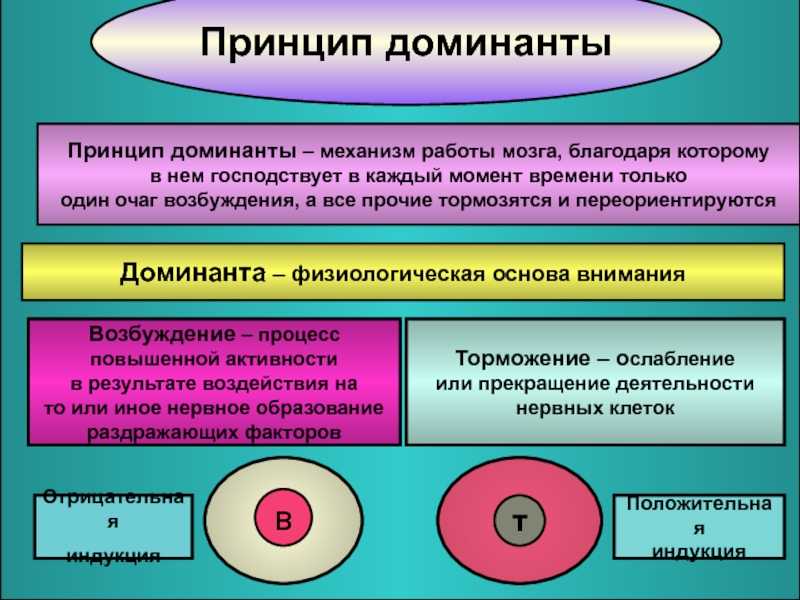 Принцип доминанты

Принцип доминанты – механизм работы мозга, благодаря которому в нем господствует в каждый момент времени только один очаг возбуждения, а все прочие тормозятся и переориентируются

Доминанта – физиологическая основа внимания

Возбуждение – процесс повышенной активности в результате воздействия на то или иное нервное образование раздражающих факторов

Торможение – ослабление или прекращение деятельности нервных клеток

Отрицательная индукция

В

Т

Положительная индукция